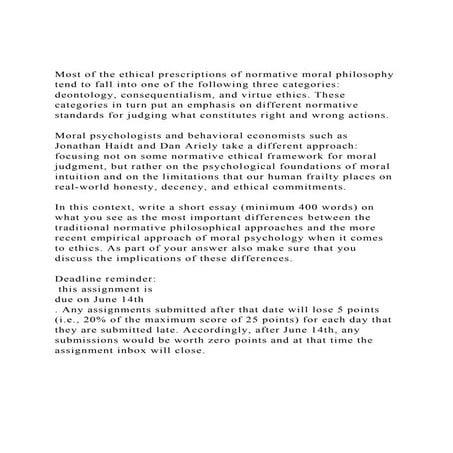 Most of the ethical prescriptions of normative moral philosophy tend to fall into one of the following three categories: deontology, consequentialism, and virtue ethics. These categories in turn put an emphasis on different normative standards for judging what constitutes right and wrong actions.

Moral psychologists and behavioral economists such as Jonathan Haidt and Dan Ariely take a different approach: focusing not on some normative ethical framework for moral judgment, but rather on the psychological foundations of moral intuition and on the limitations that our human frailty places on real-world honesty, decency, and ethical commitments.

In this context, write a short essay (minimum 400 words) on what you see as the most important differences between the traditional normative philosophical approaches and the more recent empirical approach of moral psychology when it comes to ethics. As part of your answer also make sure that you discuss the implications of these differences.

Deadline reminder:
this assignment is
due on June 14th
. Any assignments submitted after that date will lose 5 points (i.e., 20% of the maximum score of 25 points) for each day that they are submitted late. Accordingly, after June 14th, any submissions would be worth zero points and at that time the assignment inbox will close.